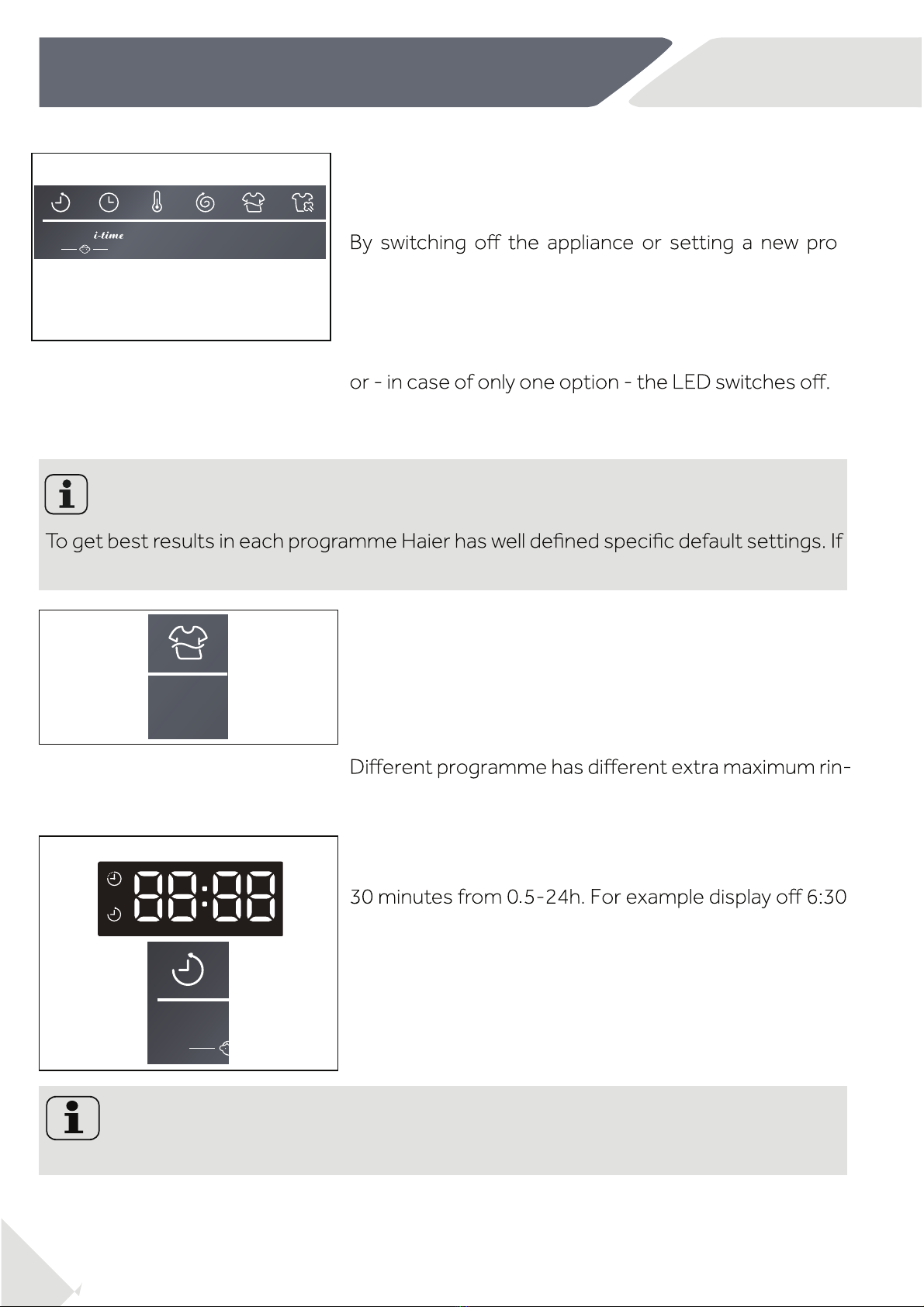 i-time

By switching off the appliance or setting a new pro

or - in case of only one option - the LED switches off.

To get best results in each programme Haier has well defined specific default settings. If

Different programme has different extra maximum rin-

88:88

30 minutes from 0.5-24h. For example display off 6:30